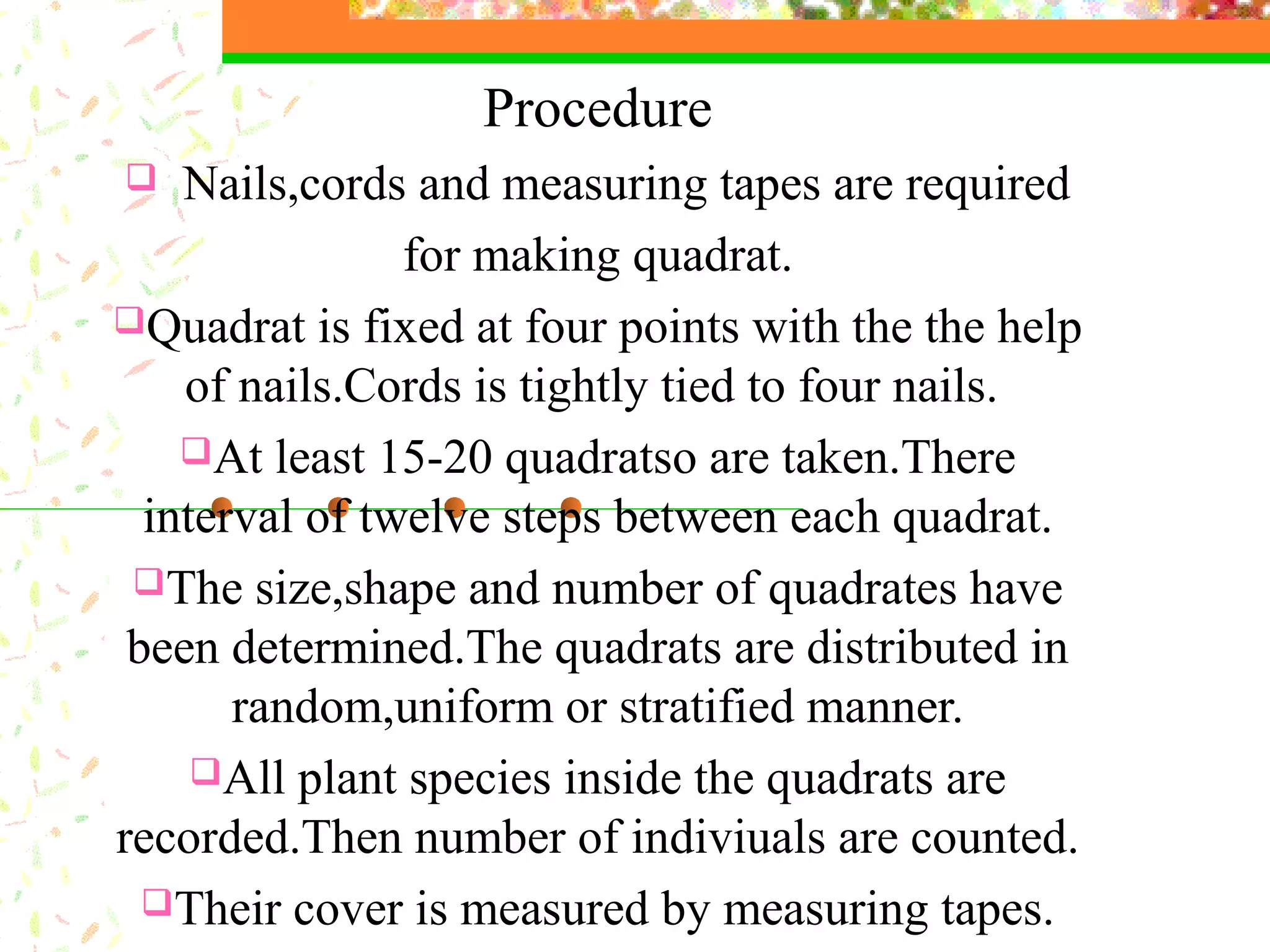 Procedure

❑ Nails,cords and measuring tapes are required for making quadrat.

❑Quadrat is fixed at four points with the the help of nails.Cords is tightly tied to four nails.

❑At least 15-20 quadratso are taken.There interval of twelve steps between each quadrat.

❑The size,shape and number of quadrates have been determined.The quadrats are distributed in random,uniform or stratified manner.

❑All plant species inside the quadrats are recorded.Then number of indiviuals are counted.

❑Their cover is measured by measuring tapes.